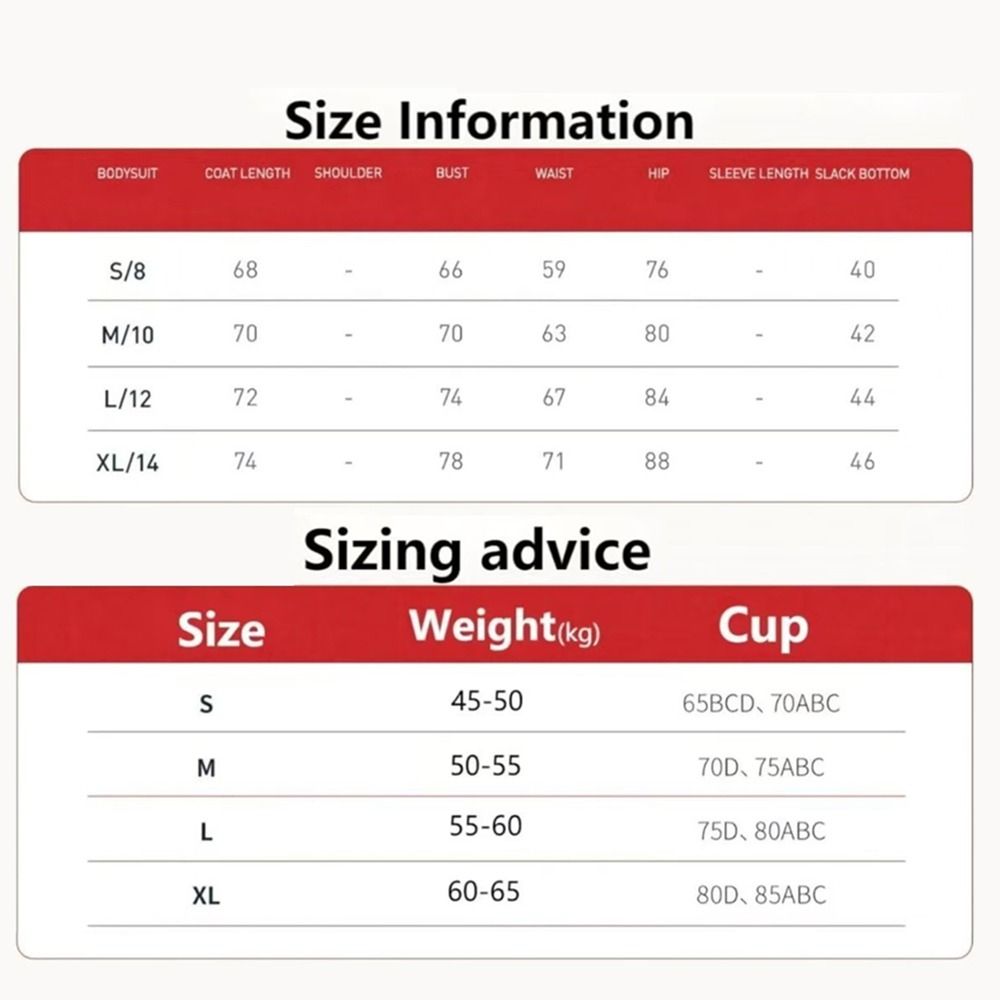 Size Information

| BODYSUIT | COAT LENGTH | SHOULDER | BUST | WAIST | HIP | SLEEVE LENGTH | SLACK BOTTOM |
|---|---|---|---|---|---|---|---|
| S/8 | 68 | - | 66 | 59 | 76 | - | 40 |
| M/10 | 70 | - | 70 | 63 | 80 | - | 42 |
| L/12 | 72 | - | 74 | 67 | 84 | - | 44 |
| XL/14 | 74 | - | 78 | 71 | 88 | - | 46 |

Sizing advice

| Size | Weight(kg) | Cup |
|---|---|---|
| S | 45-50 | 65BCD、70ABC |
| M | 50-55 | 70D、75ABC |
| L | 55-60 | 75D、80ABC |
| XL | 60-65 | 80D、85ABC |